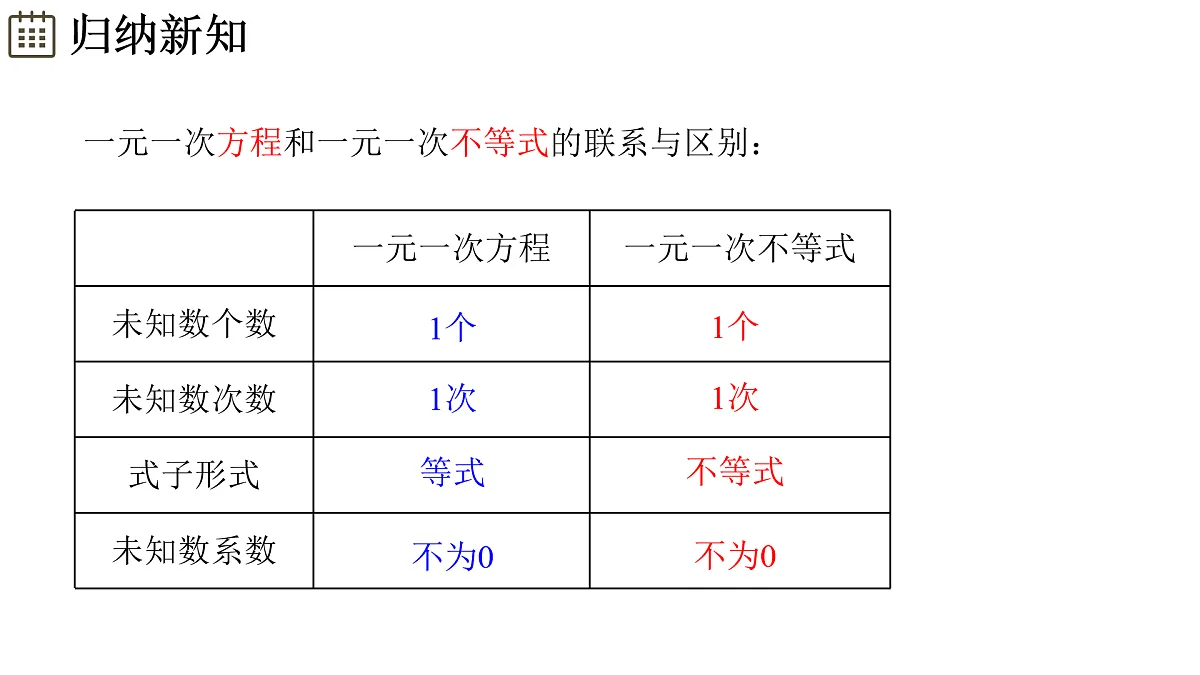 归纳新知

一元一次方程和一元一次不等式的联系与区别：

| | 一元一次方程 | 一元一次不等式 |
|---|---|---|
| 未知数个数 | 1个 | 1个 |
| 未知数次数 | 1次 | 1次 |
| 式子形式 | 等式 | 不等式 |
| 未知数系数 | 不为0 | 不为0 |